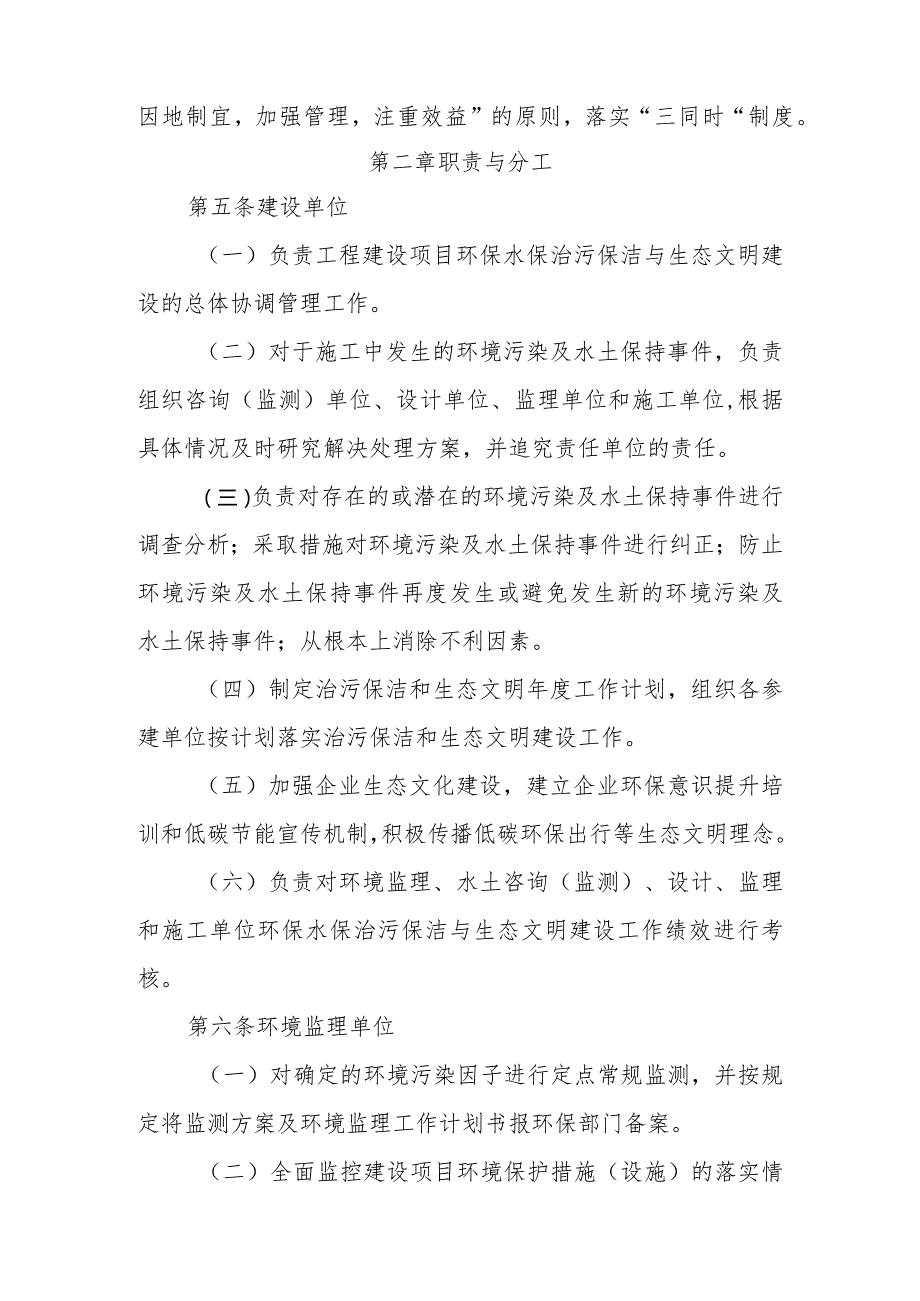 因地制宜，加强管理，注重效益”的原则，落实“三同时“制度。

第二章职责与分工

第五条建设单位

（一）负责工程建设项目环保水保治污保洁与生态文明建设的总体协调管理工作。

（二）对于施工中发生的环境污染及水土保持事件，负责组织咨询（监测）单位、设计单位、监理单位和施工单位,根据具体情况及时研究解决处理方案，并追究责任单位的责任。

(三)负责对存在的或潜在的环境污染及水土保持事件进行调查分析；采取措施对环境污染及水土保持事件进行纠正；防止环境污染及水土保持事件再度发生或避免发生新的环境污染及水土保持事件；从根本上消除不利因素。

（四）制定治污保洁和生态文明年度工作计划，组织各参建单位按计划落实治污保洁和生态文明建设工作。

（五）加强企业生态文化建设，建立企业环保意识提升培训和低碳节能宣传机制,积极传播低碳环保出行等生态文明理念。

（六）负责对环境监理、水土咨询（监测）、设计、监理和施工单位环保水保治污保洁与生态文明建设工作绩效进行考核。

第六条环境监理单位

（一）对确定的环境污染因子进行定点常规监测，并按规定将监测方案及环境监理工作计划书报环保部门备案。

（二）全面监控建设项目环境保护措施（设施）的落实情